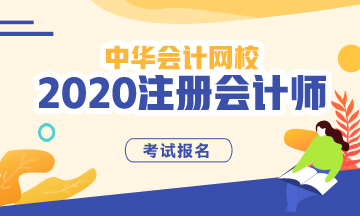 中华会计网校
2020注册会计师
考试报名